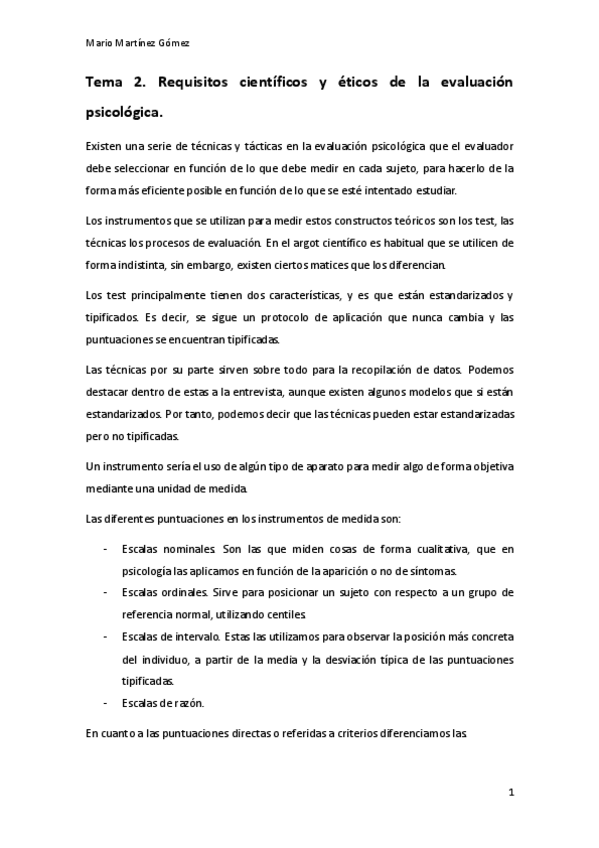 Mario Martínez Gómez

Tema 2. Requisitos científicos y éticos de la evaluación psicológica.

Existen una serie de técnicas y tácticas en la evaluación psicológica que el evaluador debe seleccionar en función de lo que debe medir en cada sujeto, para hacerlo de la forma más eficiente posible en función de lo que se esté intentado estudiar.

Los instrumentos que se utilizan para medir estos constructos teóricos son los test, las técnicas los procesos de evaluación. En el argot científico es habitual que se utilicen de forma indistinta, sin embargo, existen ciertos matices que los diferencian.

Los test principalmente tienen dos características, y es que están estandarizados y tipificados. Es decir, se sigue un protocolo de aplicación que nunca cambia y las puntuaciones se encuentran tipificadas.

Las técnicas por su parte sirven sobre todo para la recopilación de datos. Podemos destacar dentro de estas a la entrevista, aunque existen algunos modelos que si están estandarizados. Por tanto, podemos decir que las técnicas pueden estar estandarizadas pero no tipificadas.

Un instrumento sería el uso de algún tipo de aparato para medir algo de forma objetiva mediante una unidad de medida.

Las diferentes puntuaciones en los instrumentos de medida son:

- Escalas nominales. Son las que miden cosas de forma cualitativa, que en psicología las aplicamos en función de la aparición o no de síntomas.
- Escalas ordinales. Sirve para posicionar un sujeto con respecto a un grupo de referencia normal, utilizando centiles.
- Escalas de intervalo. Estas las utilizamos para observar la posición más concreta del individuo, a partir de la media y la desviación típica de las puntuaciones tipificadas.
- Escalas de razón.

En cuanto a las puntuaciones directas o referidas a criterios diferenciamos las.

1